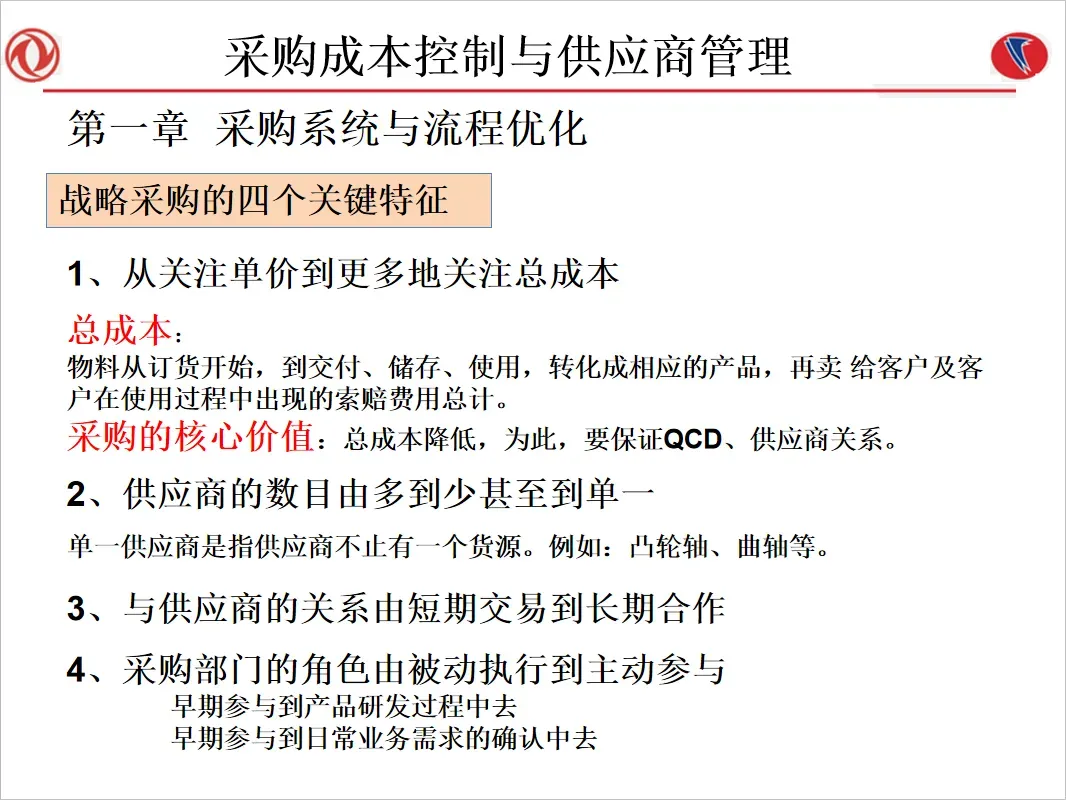 采购成本控制与供应商管理

第一章 采购系统与流程优化

战略采购的四个关键特征

1、从关注单价到更多地关注总成本

总成本：
物料从订货开始，到交付、储存、使用，转化成相应的产品，再卖 给客户及客户在使用过程中出现的索赔费用总计。
采购的核心价值：总成本降低，为此，要保证QCD、供应商关系。

2、供应商的数目由多到少甚至到单一

单一供应商是指供应商不止有一个货源。例如：凸轮轴、曲轴等。

3、与供应商的关系由短期交易到长期合作

4、采购部门的角色由被动执行到主动参与
早期参与到产品研发过程中去
早期参与到日常业务需求的确认中去